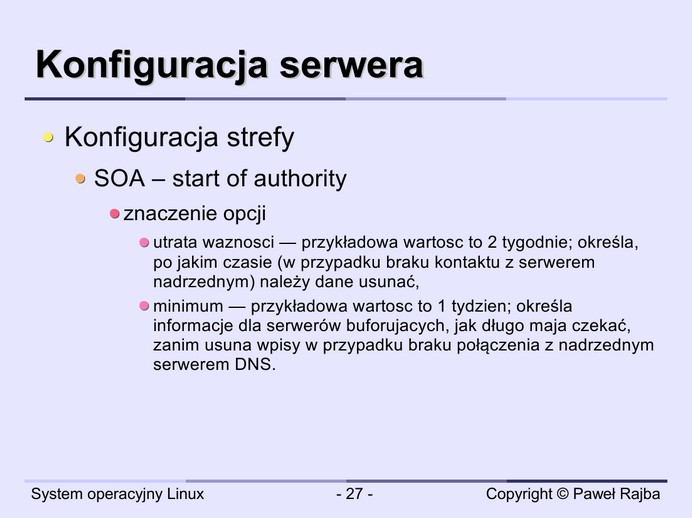 Konfiguracja serwera

• Konfiguracja strefy
• SOA – start of authority
• znaczenie opcji
• utrata waznosci — przykładowa wartosc to 2 tygodnie; określa, po jakim czasie (w przypadku braku kontaktu z serwerem nadrzednym) należy dane usunać,
• minimum — przykładowa wartosc to 1 tydzien; określa informacje dla serwerów buforujacych, jak długo maja czekać, zanim usuna wpisy w przypadku braku połączenia z nadrzednym serwerem DNS.

System operacyjny Linux - 27 - Copyright © Paweł Rajba